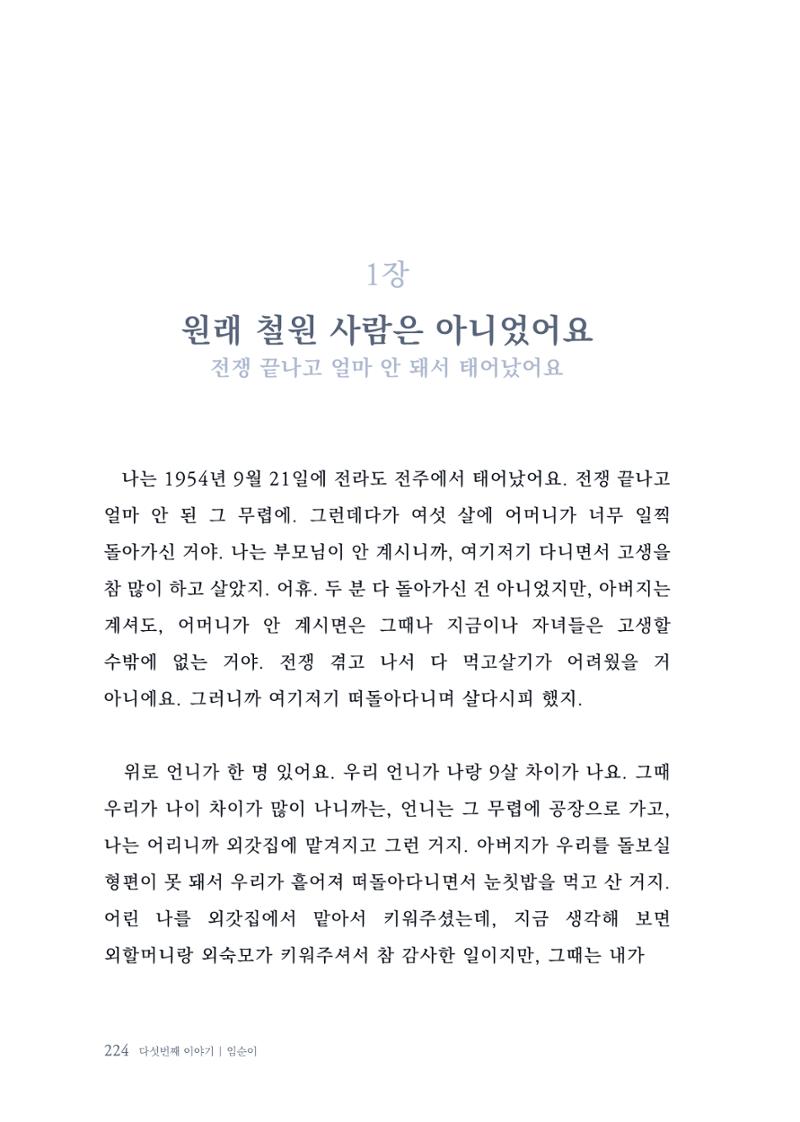 1장

원래 철원 사람은 아니었어요

전쟁 끝나고 얼마 안 돼서 태어났어요

나는 1954년 9월 21일에 전라도 전주에서 태어났어요. 전쟁 끝나고 얼마 안 된 그 무렵에. 그런데다가 여섯 살에 어머니가 너무 일찍 돌아가신 거야. 나는 부모님이 안 계시니까, 여기저기 다니면서 고생을 참 많이 하고 살았지. 어휴. 두 분 다 돌아가신 건 아니었지만, 아버지는 계셔도, 어머니가 안 계시면은 그때나 지금이나 자녀들은 고생할 수밖에 없는 거야. 전쟁 겪고 나서 다 먹고살기가 어려웠을 거 아니에요. 그러니까 여기저기 떠돌아다니며 살다시피 했지.

위로 언니가 한 명 있어요. 우리 언니가 나랑 9살 차이가 나요. 그때 우리가 나이 차이가 많이 나니까는, 언니는 그 무렵에 공장으로 가고, 나는 어리니까 외갓집에 맡겨지고 그런 거지. 아버지가 우리를 돌보실 형편이 못 돼서 우리가 흩어져 떠돌아다니면서 눈칫밥을 먹고 산 거지. 어린 나를 외갓집에서 맡아서 키워주셨는데, 지금 생각해 보면 외할머니랑 외숙모가 키워주셔서 참 감사한 일이지만, 그때는 내가

224 다섯번째 이야기 | 임순이